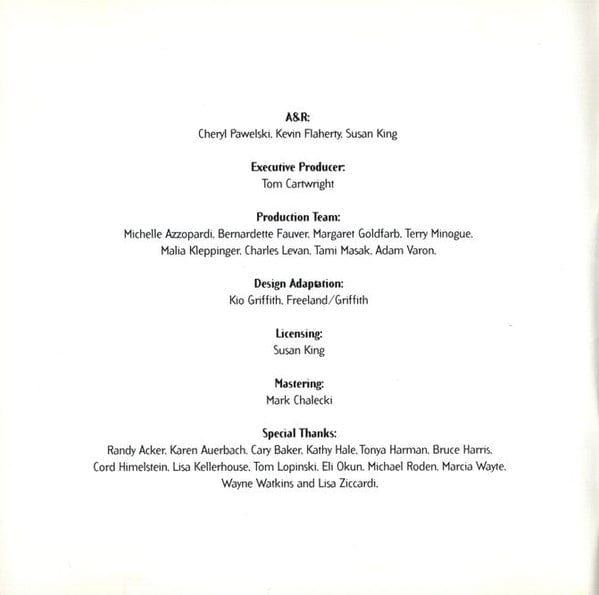 A&R:
Cheryl Pawelski, Kevin Flaherty, Susan King

Executive Producer:
Tom Cartwright

Production Team:
Michelle Azzopardi, Bernardette Fauver, Margaret Goldfarb, Terry Minogue, Malia Kleppinger, Charles Levan, Tami Masak, Adam Varon.

Design Adaptation:
Kio Griffith, Freeland/Griffith

Licensing:
Susan King

Mastering:
Mark Chalecki

Special Thanks:
Randy Acker, Karen Auerbach, Cary Baker, Kathy Hale, Tonya Harman, Bruce Harris, Cord Himelstein, Lisa Kellerhouse, Tom Lopinski, Eli Okun, Michael Roden, Marcia Wayte, Wayne Watkins and Lisa Ziccardi.